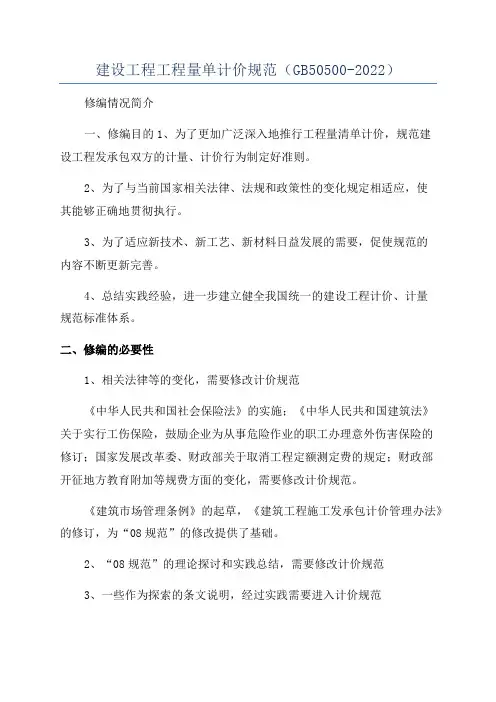 建设工程工程量单计价规范（GB50500-2022）

修编情况简介

一、修编目的 1、为了更加广泛深入地推行工程量清单计价，规范建设工程发承包双方的计量、计价行为制定好准则。

2、为了与当前国家相关法律、法规和政策性的变化规定相适应，使其能够正确地贯彻执行。

3、为了适应新技术、新工艺、新材料日益发展的需要，促使规范的内容不断更新完善。

4、总结实践经验，进一步建立健全我国统一的建设工程计价、计量规范标准体系。

二、修编的必要性

1、相关法律等的变化，需要修改计价规范

《中华人民共和国社会保险法》的实施；《中华人民共和国建筑法》关于实行工伤保险，鼓励企业为从事危险作业的职工办理意外伤害保险的修订；国家发展改革委、财政部关于取消工程定额测定费的规定；财政部开征地方教育附加等规费方面的变化，需要修改计价规范。

《建筑市场管理条例》的起草，《建筑工程施工发承包计价管理办法》的修订，为“08 规范”的修改提供了基础。

2、“08 规范”的理论探讨和实践总结，需要修改计价规范

3、一些作为探索的条文说明，经过实践需要进入计价规范